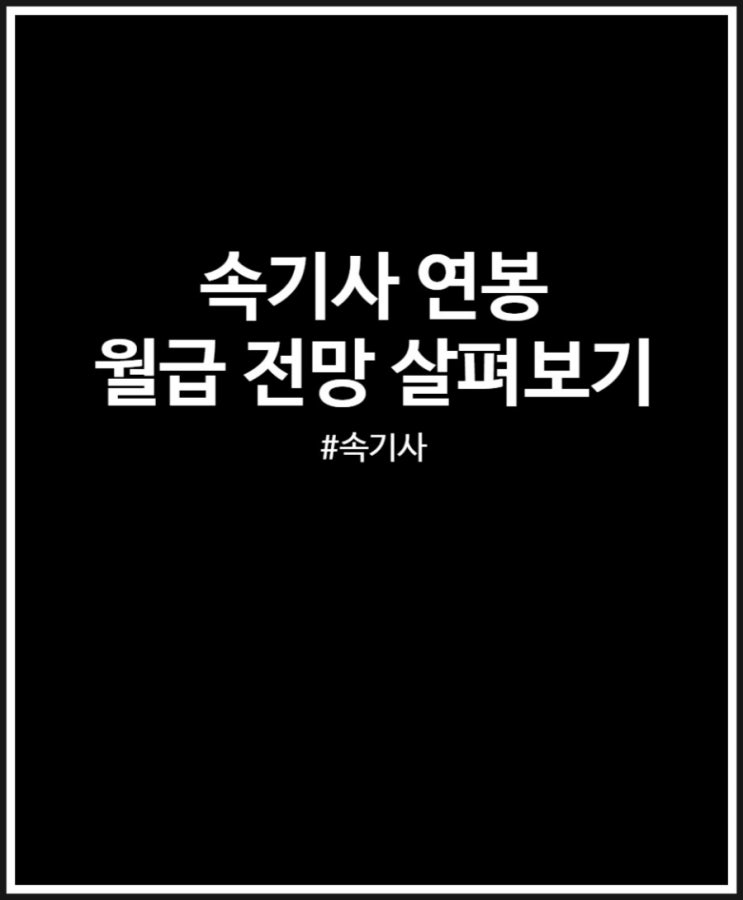 속기사 연봉
월급 전망 살펴보기

#속기사